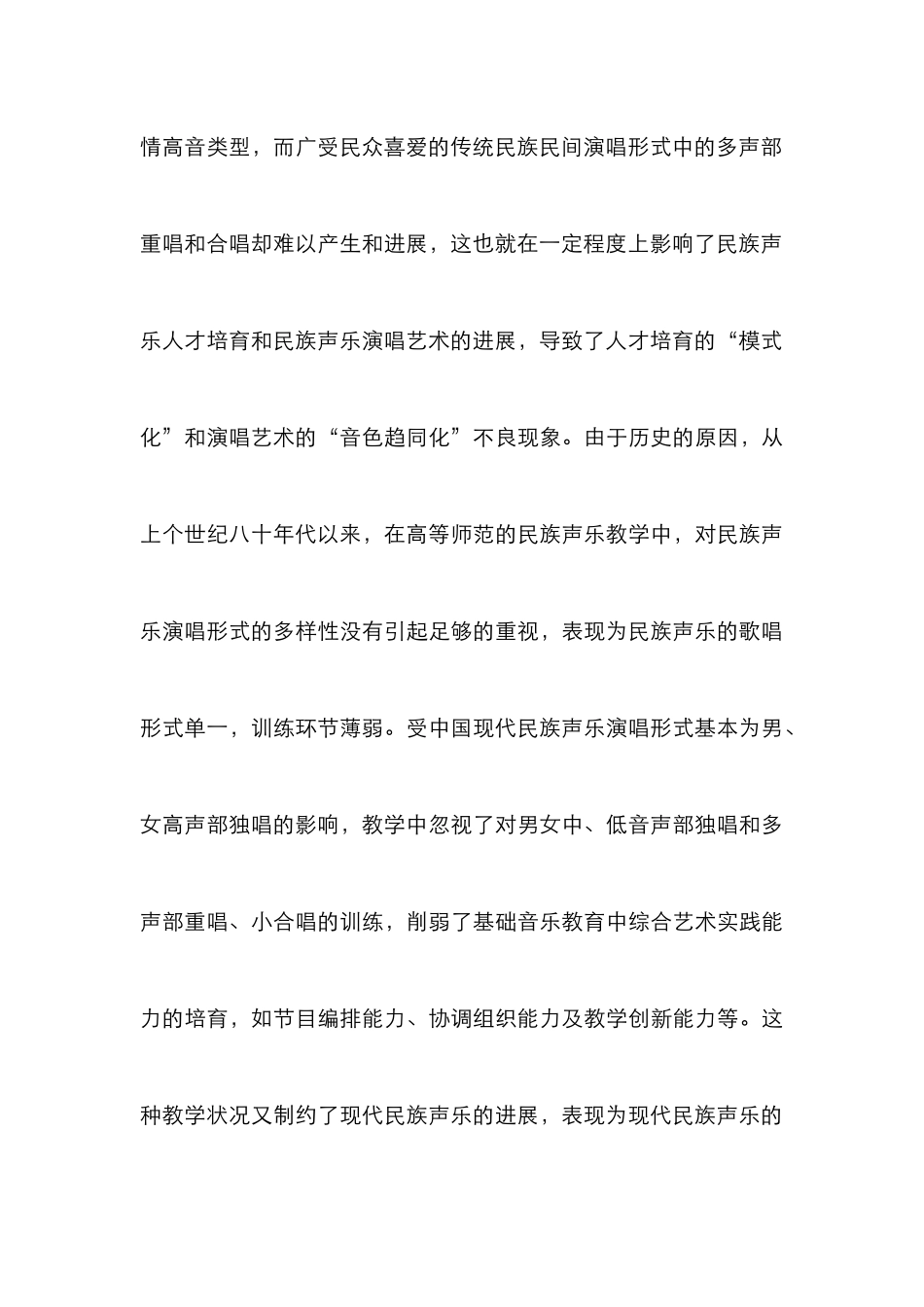 情高音类型，而广受民众喜爱的传统民族民间演唱形式中的多声部重唱和合唱却难以产生和进展，这也就在一定程度上影响了民族声乐人才培育和民族声乐演唱艺术的进展，导致了人才培育的“模式化”和演唱艺术的“音色趋同化”不良现象。由于历史的原因，从上个世纪八十年代以来，在高等师范的民族声乐教学中，对民族声乐演唱形式的多样性没有引起足够的重视，表现为民族声乐的歌唱形式单一，训练环节薄弱。受中国现代民族声乐演唱形式基本为男、女高声部独唱的影响，教学中忽视了对男女中、低音声部独唱和多声部重唱、小合唱的训练，削弱了基础音乐教育中综合艺术实践能力的培育，如节目编排能力、协调组织能力及教学创新能力等。这种教学状况又制约了现代民族声乐的进展，表现为现代民族声乐的